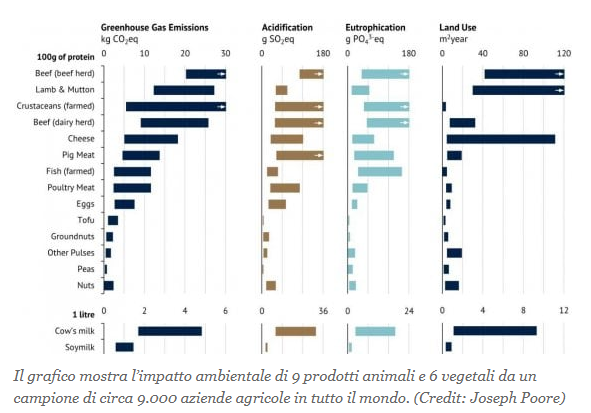 Greenhouse Gas Emissions
kg $CO_2$eq

Acidification
g $SO_2$eq

Eutrophication
g $PO_4^{3-}$eq

Land Use
$m^2$year

100g of protein

0 10 20 30

0 180

0 180

0 40 80 120

Beef (beef herd)
Lamb & Mutton
Crustaceans (farmed)
Beef (dairy herd)
Cheese
Pig Meat
Fish (farmed)
Poultry Meat
Eggs
Tofu
Groundnuts
Other Pulses
Peas
Nuts

1 litre

0 2 4 6

0 36

0 24

0 4 8 12

Cow's milk
Soymilk

Il grafico mostra l'impatto ambientale di 9 prodotti animali e 6 vegetali da un campione di circa 9.000 aziende agricole in tutto il mondo. (Credit: Joseph Poore)